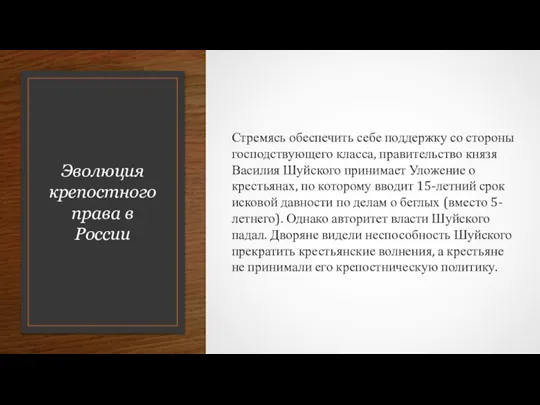 Эволюция крепостного права в России

Стремясь обеспечить себе поддержку со стороны господствующего класса, правительство князя Василия Шуйского принимает Уложение о крестьянах, по которому вводит 15-летний срок исковой давности по делам о беглых (вместо 5-летнего). Однако авторитет власти Шуйского падал. Дворяне видели неспособность Шуйского прекратить крестьянские волнения, а крестьяне не принимали его крепостническую политику.